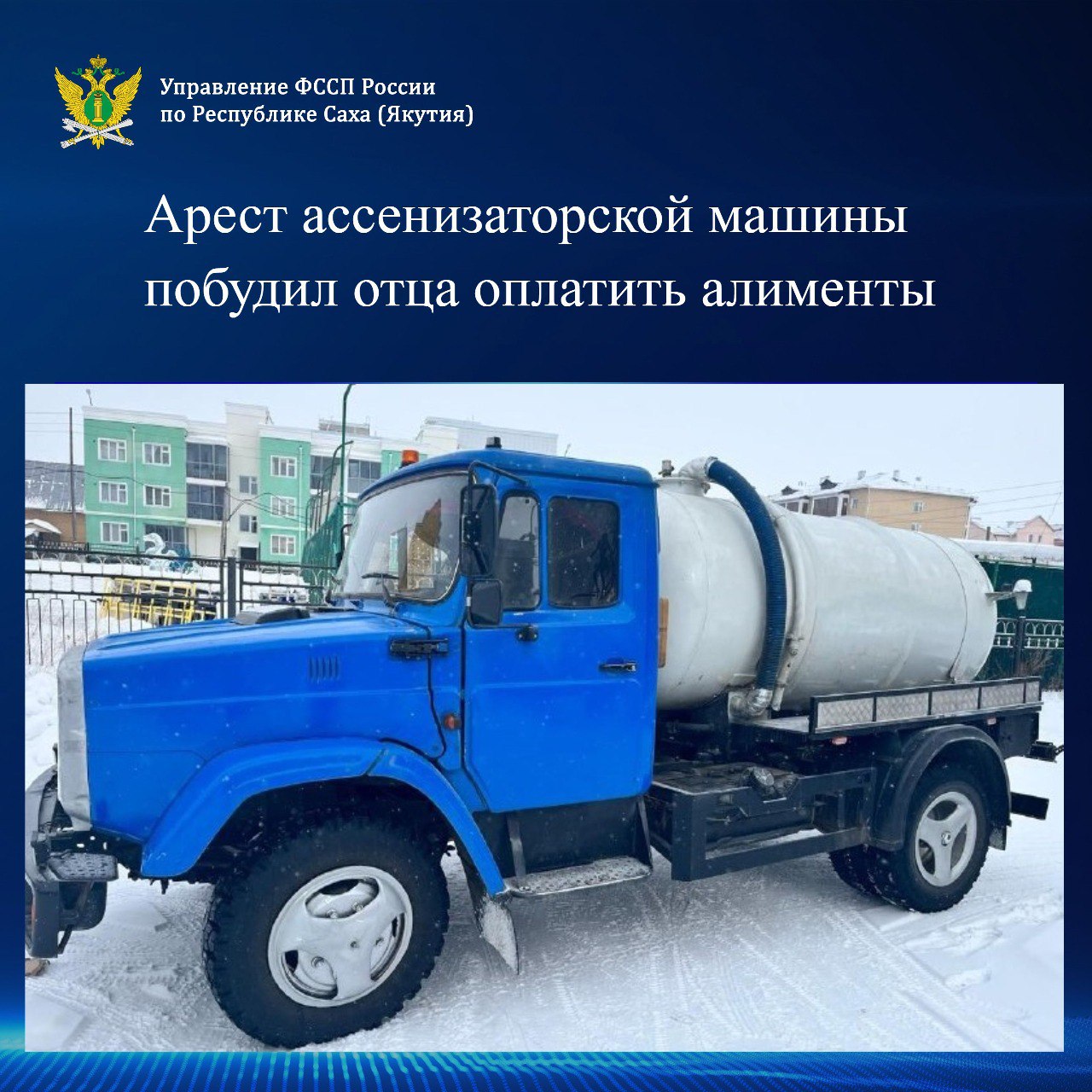 Управление ФССП России
по Республике Саха (Якутия)

Арест ассенизаторской машины побудил отца оплатить алименты